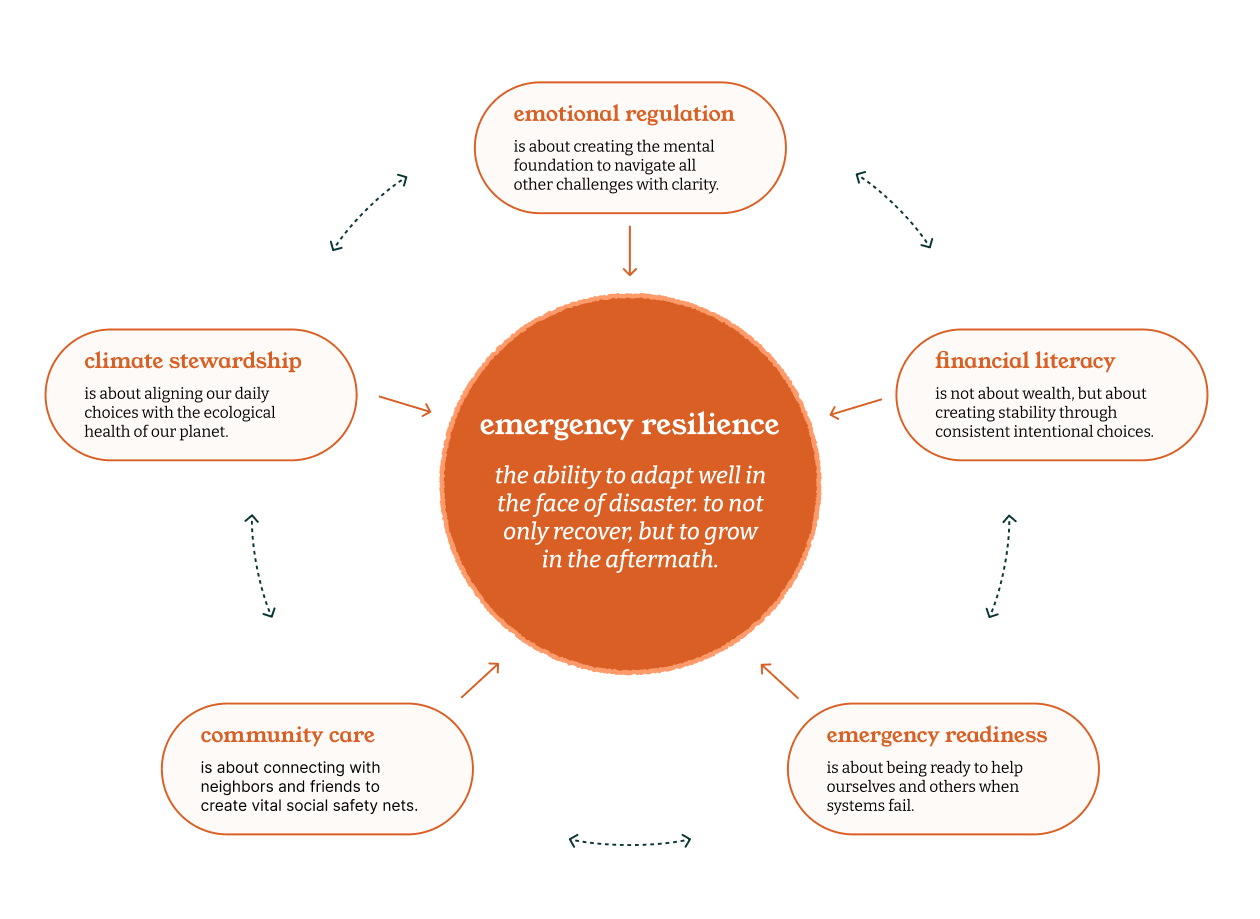 emotional regulation

is about creating the mental foundation to navigate all other challenges with clarity.

climate stewardship

is about aligning our daily choices with the ecological health of our planet.

emergency resilience

the ability to adapt well in the face of disaster. to not only recover, but to grow in the aftermath.

financial literacy

is not about wealth, but about creating stability through consistent intentional choices.

community care

is about connecting with neighbors and friends to create vital social safety nets.

emergency readiness

is about being ready to help ourselves and others when systems fail.